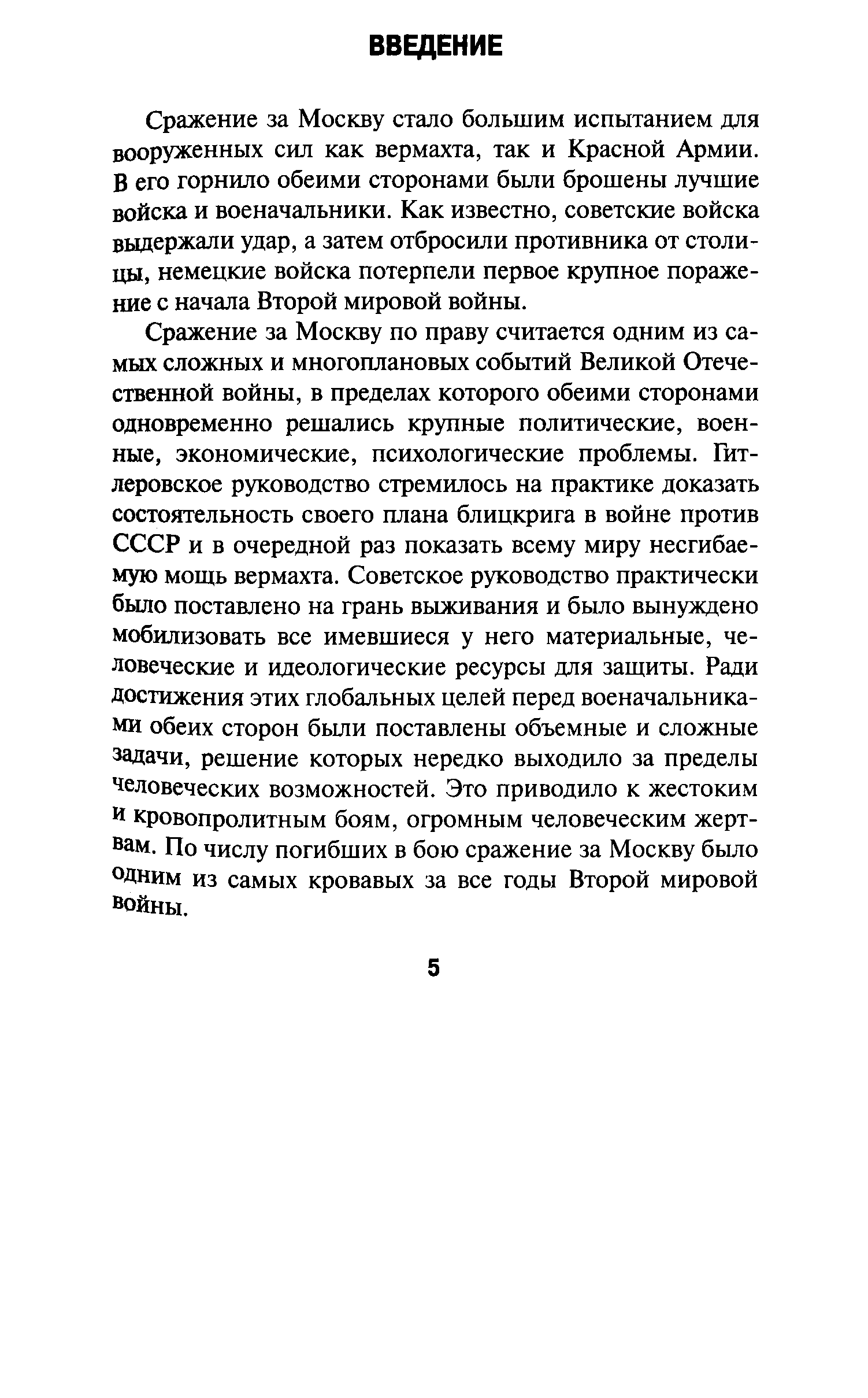 ВВЕДЕНИЕ

Сражение за Москву стало большим испытанием для вооруженных сил как вермахта, так и Красной Армии. В его горнило обеими сторонами были брошены лучшие войска и военачальники. Как известно, советские войска выдержали удар, а затем отбросили противника от столицы, немецкие войска потерпели первое крупное поражение с начала Второй мировой войны.

Сражение за Москву по праву считается одним из самых сложных и многоплановых событий Великой Отечественной войны, в пределах которого обеими сторонами одновременно решались крупные политические, военные, экономические, психологические проблемы. Гитлеровское руководство стремилось на практике доказать состоятельность своего плана блицкрига в войне против СССР и в очередной раз показать всему миру несгибаемую мощь вермахта. Советское руководство практически было поставлено на грань выживания и было вынуждено мобилизовать все имевшиеся у него материальные, человеческие и идеологические ресурсы для защиты. Ради достижения этих глобальных целей перед военачальниками обеих сторон были поставлены объемные и сложные задачи, решение которых нередко выходило за пределы человеческих возможностей. Это приводило к жестоким и кровопролитным боям, огромным человеческим жертвам. По числу погибших в бою сражение за Москву было одним из самых кровавых за все годы Второй мировой войны.

5